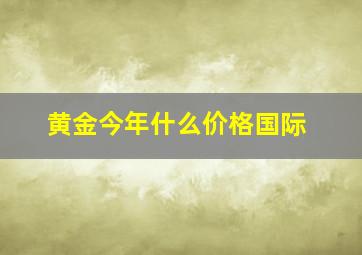 黄金今年什么价格国际